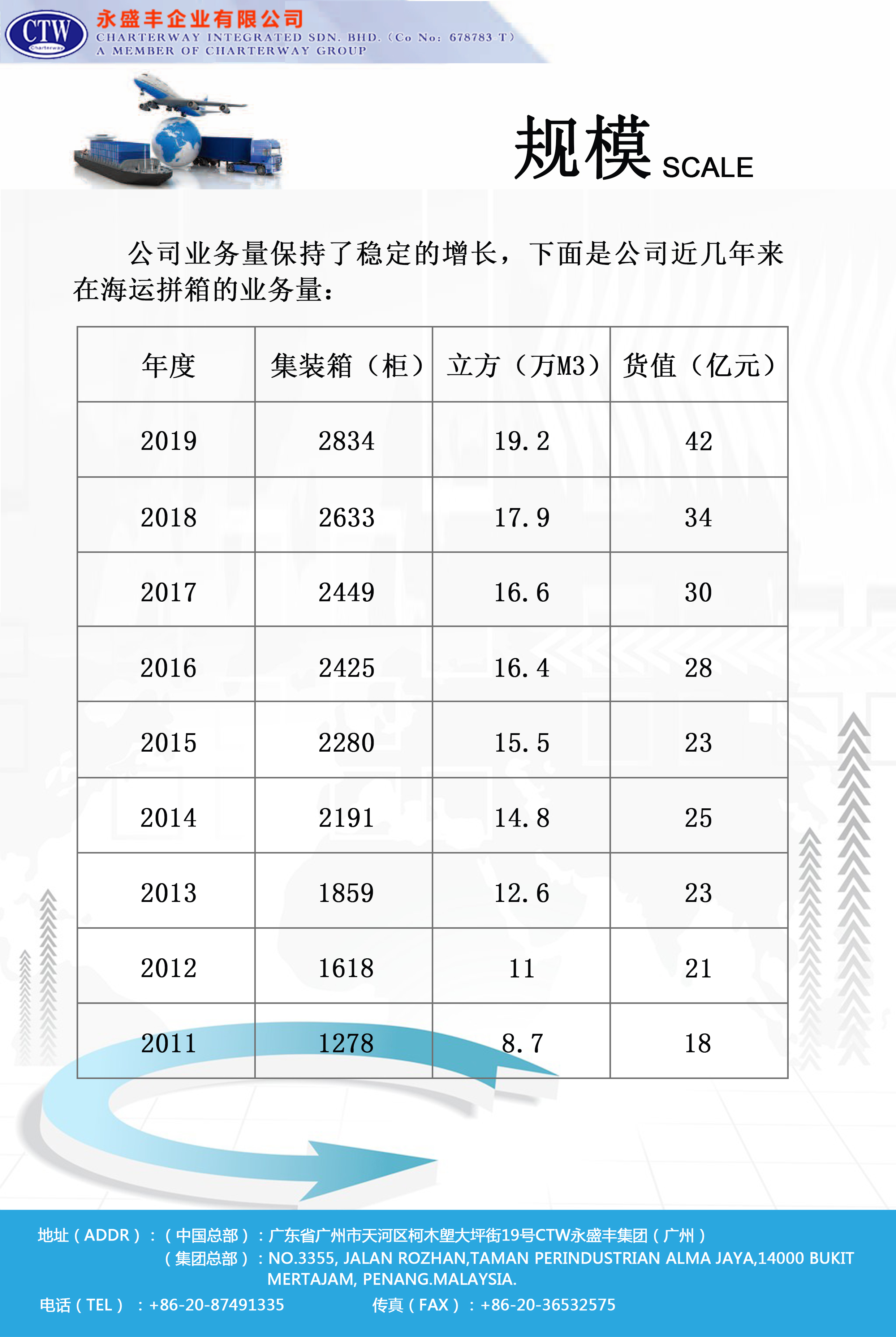 CTW
Charterway
永盛丰企业有限公司
CHARTERWAY INTEGRATED SDN. BHD. (Co No: 678783 T)
A MEMBER OF CHARTERWAY GROUP

规模 SCALE

公司业务量保持了稳定的增长，下面是公司近几年来在海运拼箱的业务量：

| 年度 | 集装箱（柜） | 立方（万M3） | 货值（亿元） |
|---|---|---|---|
| 2019 | 2834 | 19.2 | 42 |
| 2018 | 2633 | 17.9 | 34 |
| 2017 | 2449 | 16.6 | 30 |
| 2016 | 2425 | 16.4 | 28 |
| 2015 | 2280 | 15.5 | 23 |
| 2014 | 2191 | 14.8 | 25 |
| 2013 | 1859 | 12.6 | 23 |
| 2012 | 1618 | 11 | 21 |
| 2011 | 1278 | 8.7 | 18 |

地址（ADDR）：（中国总部）：广东省广州市天河区柯木塱大坪街19号CTW永盛丰集团（广州）
（集团总部）：NO.3355, JALAN ROZHAN,TAMAN PERINDUSTRIAN ALMA JAYA,14000 BUKIT MERTAJAM, PENANG.MALAYSIA.
电话（TEL）：+86-20-87491335　传真（FAX）：+86-20-36532575